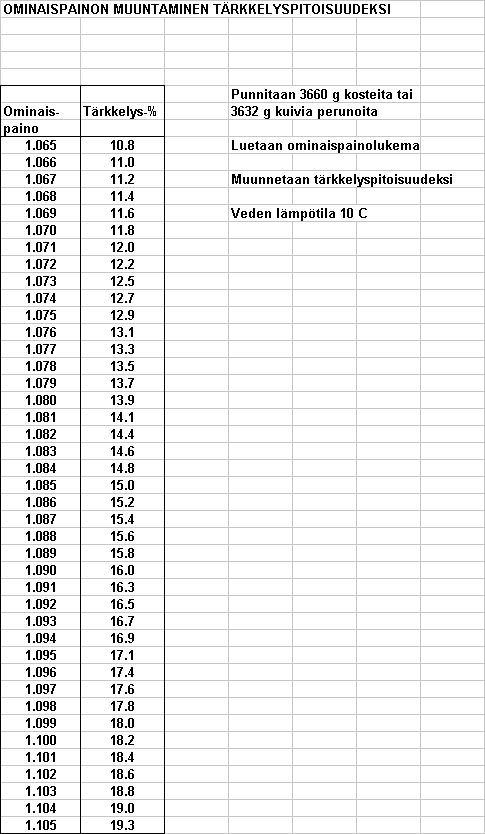 OMINAISPAINON MUUNTAMINEN TÄRKKELYSPITOISUUDEKSI

| Ominais-paino | Tärkkelys-% |
|---|---|
| 1.065 | 10.8 |
| 1.066 | 11.0 |
| 1.067 | 11.2 |
| 1.068 | 11.4 |
| 1.069 | 11.6 |
| 1.070 | 11.8 |
| 1.071 | 12.0 |
| 1.072 | 12.2 |
| 1.073 | 12.5 |
| 1.074 | 12.7 |
| 1.075 | 12.9 |
| 1.076 | 13.1 |
| 1.077 | 13.3 |
| 1.078 | 13.5 |
| 1.079 | 13.7 |
| 1.080 | 13.9 |
| 1.081 | 14.1 |
| 1.082 | 14.4 |
| 1.083 | 14.6 |
| 1.084 | 14.8 |
| 1.085 | 15.0 |
| 1.086 | 15.2 |
| 1.087 | 15.4 |
| 1.088 | 15.6 |
| 1.089 | 15.8 |
| 1.090 | 16.0 |
| 1.091 | 16.3 |
| 1.092 | 16.5 |
| 1.093 | 16.7 |
| 1.094 | 16.9 |
| 1.095 | 17.1 |
| 1.096 | 17.4 |
| 1.097 | 17.6 |
| 1.098 | 17.8 |
| 1.099 | 18.0 |
| 1.100 | 18.2 |
| 1.101 | 18.4 |
| 1.102 | 18.6 |
| 1.103 | 18.8 |
| 1.104 | 19.0 |
| 1.105 | 19.3 |

Punnitaan 3660 g kosteita tai 3632 g kuivia perunoita

Luetaan ominaispainolukema

Muunnetaan tärkkelyspitoisuudeksi

Veden lämpötila 10 C